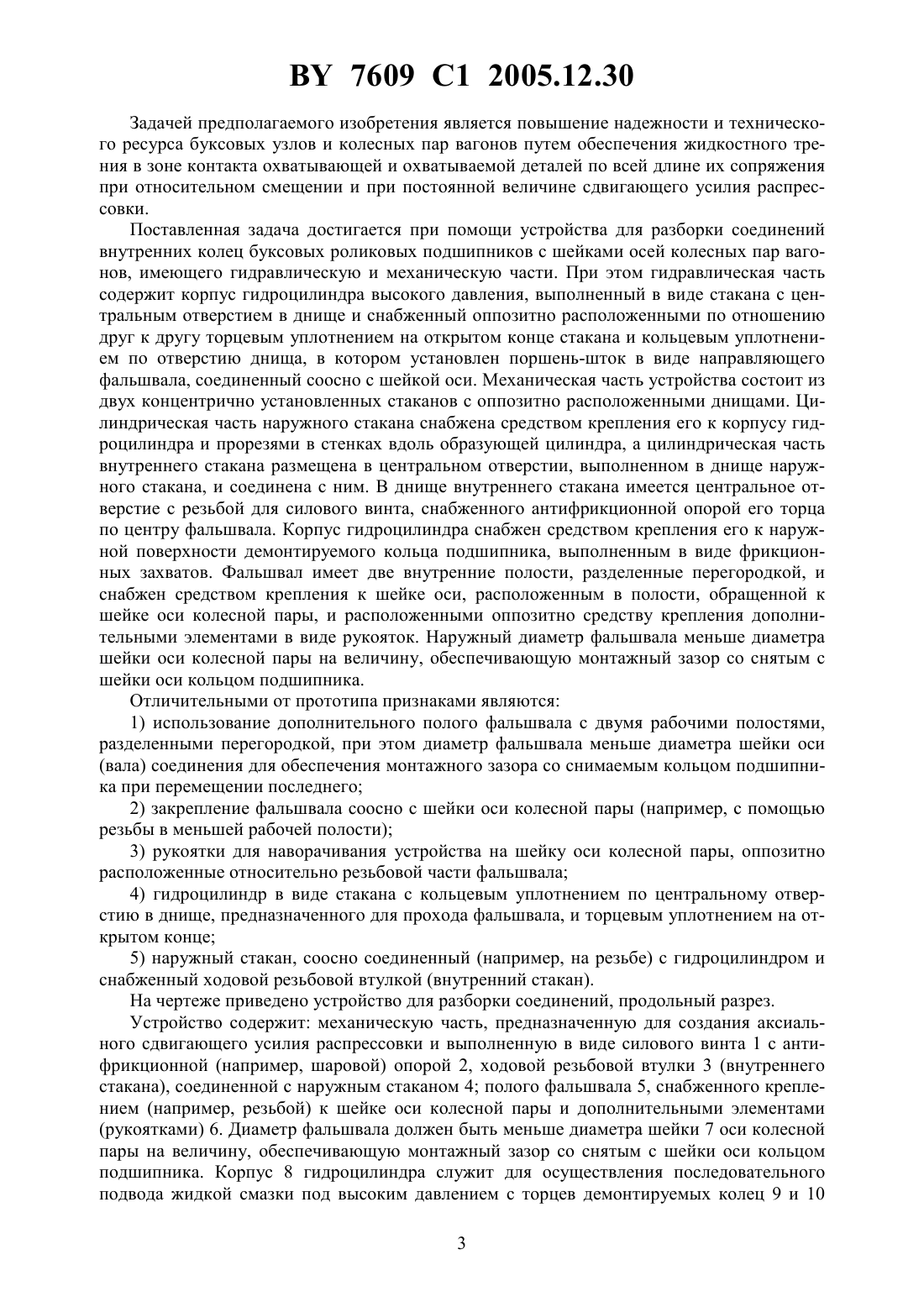 BY 7609 C1 2005.12.30

Задачей предполагаемого изобретения является повышение надежности и технического ресурса буксовых узлов и колесных пар вагонов путем обеспечения жидкостного трения в зоне контакта охватывающей и охватываемой деталей по всей длине их сопряжения при относительном смещении и при постоянной величине сдвигающего усилия распрессовки.

Поставленная задача достигается при помощи устройства для разборки соединений внутренних колец буксовых роликовых подшипников с шейками осей колесных пар вагонов, имеющего гидравлическую и механическую части. При этом гидравлическая часть содержит корпус гидроцилиндра высокого давления, выполненный в виде стакана с центральным отверстием в днище и снабженный оппозитно расположенными по отношению друг к другу торцевым уплотнением на открытом конце стакана и кольцевым уплотнением по отверстию днища, в котором установлен поршень-шток в виде направляющего фальшвала, соединенный соосно с шейкой оси. Механическая часть устройства состоит из двух концентрично установленных стаканов с оппозитно расположенными днищами. Цилиндрическая часть наружного стакана снабжена средством крепления его к корпусу гидроцилиндра и прорезями в стенках вдоль образующей цилиндра, а цилиндрическая часть внутреннего стакана размещена в центральном отверстии, выполненном в днище наружного стакана, и соединена с ним. В днище внутреннего стакана имеется центральное отверстие с резьбой для силового винта, снабженного антифрикционной опорой его торца по центру фальшвала. Корпус гидроцилиндра снабжен средством крепления его к наружной поверхности демонтируемого кольца подшипника, выполненным в виде фрикционных захватов. Фальшвал имеет две внутренние полости, разделенные перегородкой, и снабжен средством крепления к шейке оси, расположенным в полости, обращенной к шейке оси колесной пары, и расположенными оппозитно средству крепления дополнительными элементами в виде рукояток. Наружный диаметр фальшвала меньше диаметра шейки оси колесной пары на величину, обеспечивающую монтажный зазор со снятым с шейки оси кольцом подшипника.

Отличительными от прототипа признаками являются:

1) использование дополнительного полого фальшвала с двумя рабочими полостями, разделенными перегородкой, при этом диаметр фальшвала меньше диаметра шейки оси (вала) соединения для обеспечения монтажного зазора со снимаемым кольцом подшипника при перемещении последнего;

2) закрепление фальшвала соосно с шейки оси колесной пары (например, с помощью резьбы в меньшей рабочей полости);

3) рукоятки для наворачивания устройства на шейку оси колесной пары, оппозитно расположенные относительно резьбовой части фальшвала;

4) гидроцилиндр в виде стакана с кольцевым уплотнением по центральному отверстию в днище, предназначенного для прохода фальшвала, и торцевым уплотнением на открытом конце;

5) наружный стакан, соосно соединенный (например, на резьбе) с гидроцилиндром и снабженный ходовой резьбовой втулкой (внутренний стакан).

На чертеже приведено устройство для разборки соединений, продольный разрез.

Устройство содержит: механическую часть, предназначенную для создания аксиального сдвигающего усилия распрессовки и выполненную в виде силового винта 1 с антифрикционной (например, шаровой) опорой 2, ходовой резьбовой втулки 3 (внутреннего стакана), соединенной с наружным стаканом 4; полого фальшвала 5, снабженного креплением (например, резьбой) к шейке оси колесной пары и дополнительными элементами (рукоятками) 6. Диаметр фальшвала должен быть меньше диаметра шейки 7 оси колесной пары на величину, обеспечивающую монтажный зазор со снятым с шейки оси кольцом подшипника. Корпус 8 гидроцилиндра служит для осуществления последовательного подвода жидкой смазки под высоким давлением с торцев демонтируемых колец 9 и 10

3